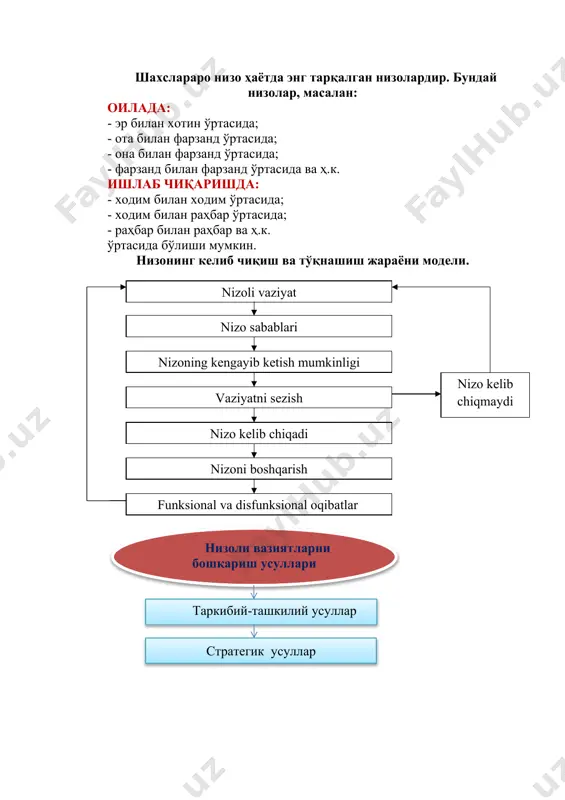 Шахслараро низо ҳаётда энг тарқалган низолардир. Бундай низолар, масалан:

ОИЛАДА:
- эр билан хотин ўртасида;
- ота билан фарзанд ўртасида;
- она билан фарзанд ўртасида;
- фарзанд билан фарзанд ўртасида ва ҳ.к.

ИШЛАБ ЧИҚАРИШДА:
- ходим билан ходим ўртасида;
- ходим билан раҳбар ўртасида;
- раҳбар билан раҳбар ва ҳ.к.
ўртасида бўлиши мумкин.

Низонинг келиб чиқиш ва тўқнашиш жараёни модели.

Nizoli vaziyat

Nizo sabablari

Nizoning kengayib ketish mumkinligi

Vaziyatni sezish

Nizo kelib chiqmaydi

Nizo kelib chiqadi

Nizoni boshqarish

Funksional va disfunksional oqibatlar

Низоли вазиятларни бошқариш усуллари

Таркибий-ташкилий усуллар

Стратегик усуллар

FaylHub.uz